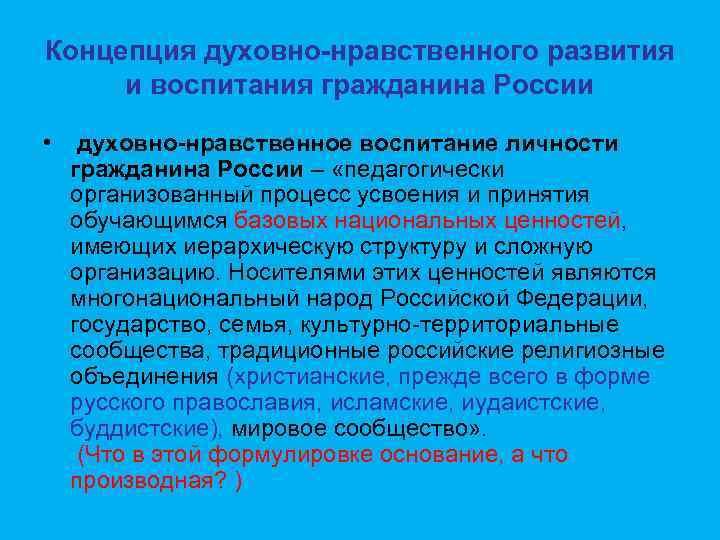 Концепция духовно-нравственного развития и воспитания гражданина России

• духовно-нравственное воспитание личности гражданина России – «педагогически организованный процесс усвоения и принятия обучающимся базовых национальных ценностей, имеющих иерархическую структуру и сложную организацию. Носителями этих ценностей являются многонациональный народ Российской Федерации, государство, семья, культурно-территориальные сообщества, традиционные российские религиозные объединения (христианские, прежде всего в форме русского православия, исламские, иудаистские, буддистские), мировое сообщество».
(Что в этой формулировке основание, а что производная? )